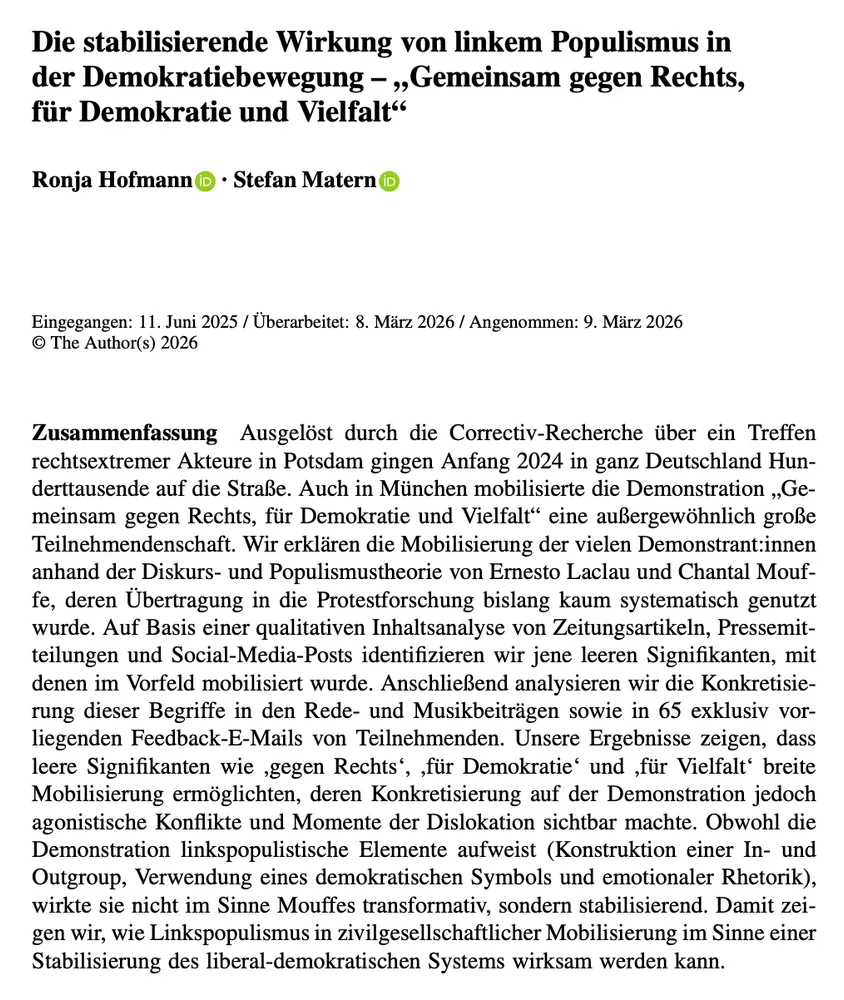 Die stabilisierende Wirkung von linkem Populismus in der Demokratiebewegung – „Gemeinsam gegen Rechts, für Demokratie und Vielfalt“

Ronja Hofmann · Stefan Matern

Eingegangen: 11. Juni 2025 / Überarbeitet: 8. März 2026 / Angenommen: 9. März 2026
© The Author(s) 2026

Zusammenfassung Ausgelöst durch die Correctiv-Recherche über ein Treffen rechtsextremer Akteure in Potsdam gingen Anfang 2024 in ganz Deutschland Hunderttausende auf die Straße. Auch in München mobilisierte die Demonstration „Gemeinsam gegen Rechts, für Demokratie und Vielfalt“ eine außergewöhnlich große Teilnehmendenschaft. Wir erklären die Mobilisierung der vielen Demonstrant:innen anhand der Diskurs- und Populismustheorie von Ernesto Laclau und Chantal Mouffe, deren Übertragung in die Protestforschung bislang kaum systematisch genutzt wurde. Auf Basis einer qualitativen Inhaltsanalyse von Zeitungsartikeln, Pressemitteilungen und Social-Media-Posts identifizieren wir jene leeren Signifikanten, mit denen im Vorfeld mobilisiert wurde. Anschließend analysieren wir die Konkretisierung dieser Begriffe in den Rede- und Musikbeiträgen sowie in 65 exklusiv vorliegenden Feedback-E-Mails von Teilnehmenden. Unsere Ergebnisse zeigen, dass leere Signifikanten wie ‚gegen Rechts‘, ‚für Demokratie‘ und ‚für Vielfalt‘ breite Mobilisierung ermöglichten, deren Konkretisierung auf der Demonstration jedoch agonistische Konflikte und Momente der Dislokation sichtbar machte. Obwohl die Demonstration linkspopulistische Elemente aufweist (Konstruktion einer In- und Outgroup, Verwendung eines demokratischen Symbols und emotionaler Rhetorik), wirkte sie nicht im Sinne Mouffes transformativ, sondern stabilisierend. Damit zeigen wir, wie Linkspopulismus in zivilgesellschaftlicher Mobilisierung im Sinne einer Stabilisierung des liberal-demokratischen Systems wirksam werden kann.